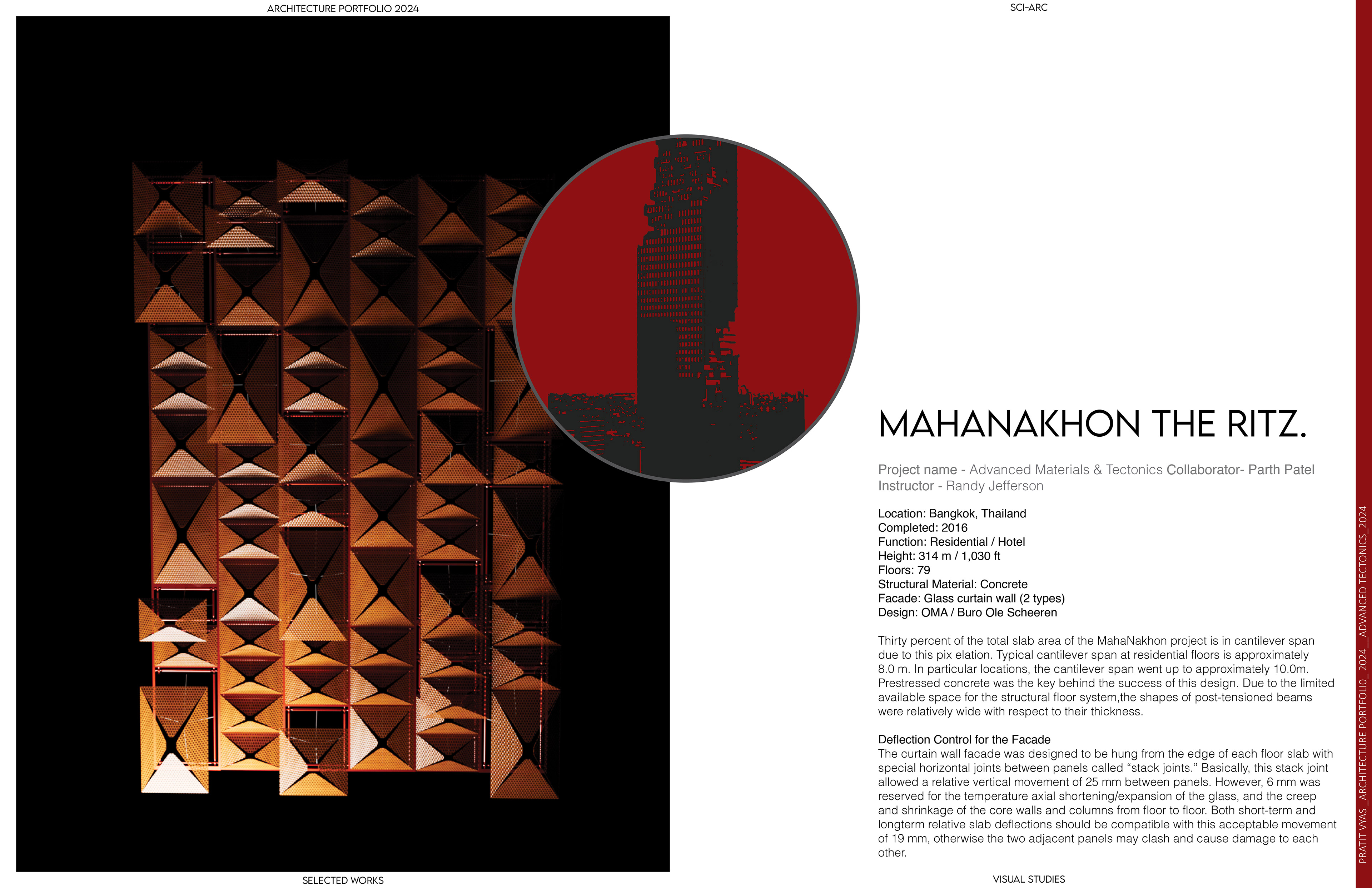 ARCHITECTURE PORTFOLIO 2024

SCI-ARC

MAHANAKHON THE RITZ.

Project name - Advanced Materials & Tectonics Collaborator- Parth Patel
Instructor - Randy Jefferson

Location: Bangkok, Thailand
Completed: 2016
Function: Residential / Hotel
Height: 314 m / 1,030 ft
Floors: 79
Structural Material: Concrete
Facade: Glass curtain wall (2 types)
Design: OMA / Buro Ole Scheeren

Thirty percent of the total slab area of the MahaNakhon project is in cantilever span due to this pix elation. Typical cantilever span at residential floors is approximately 8.0 m. In particular locations, the cantilever span went up to approximately 10.0m. Prestressed concrete was the key behind the success of this design. Due to the limited available space for the structural floor system,the shapes of post-tensioned beams were relatively wide with respect to their thickness.

Deflection Control for the Facade
The curtain wall facade was designed to be hung from the edge of each floor slab with special horizontal joints between panels called "stack joints." Basically, this stack joint allowed a relative vertical movement of 25 mm between panels. However, 6 mm was reserved for the temperature axial shortening/expansion of the glass, and the creep and shrinkage of the core walls and columns from floor to floor. Both short-term and longterm relative slab deflections should be compatible with this acceptable movement of 19 mm, otherwise the two adjacent panels may clash and cause damage to each other.

SELECTED WORKS

VISUAL STUDIES

PRATIT VYAS _ARCHITECTURE PORTFOLIO_ 2024__ADVANCED TECTONICS_2024